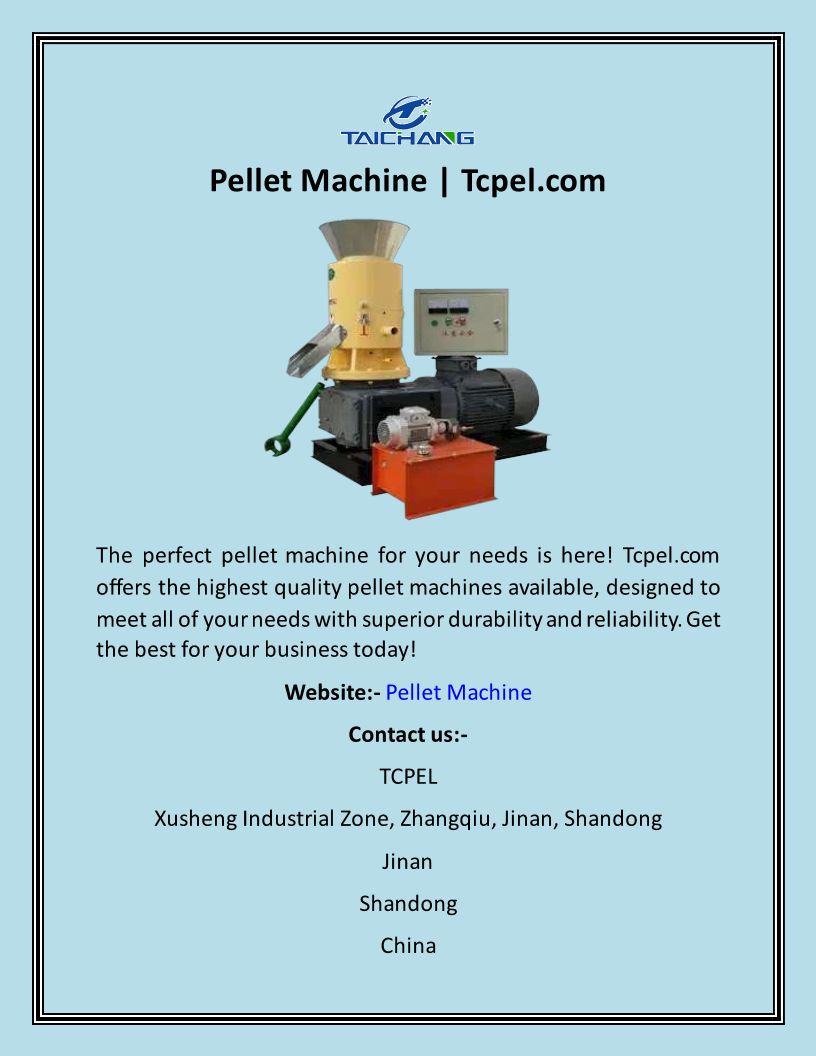 TAICHANG

Pellet Machine | Tcpel.com

The perfect pellet machine for your needs is here! Tcpel.com offers the highest quality pellet machines available, designed to meet all of your needs with superior durability and reliability. Get the best for your business today!

Website:- Pellet Machine

Contact us:-

TCPEL

Xusheng Industrial Zone, Zhangqiu, Jinan, Shandong

Jinan

Shandong

China